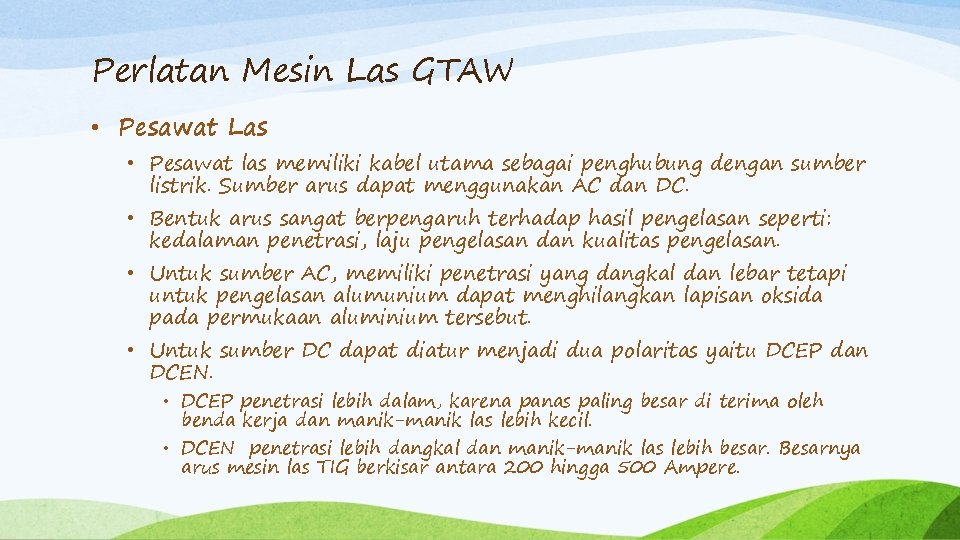 Perlatan Mesin Las GTAW

• Pesawat Las

• Pesawat las memiliki kabel utama sebagai penghubung dengan sumber listrik. Sumber arus dapat menggunakan AC dan DC.

• Bentuk arus sangat berpengaruh terhadap hasil pengelasan seperti: kedalaman penetrasi, laju pengelasan dan kualitas pengelasan.

• Untuk sumber AC, memiliki penetrasi yang dangkal dan lebar tetapi untuk pengelasan alumunium dapat menghilangkan lapisan oksida pada permukaan aluminium tersebut.

• Untuk sumber DC dapat diatur menjadi dua polaritas yaitu DCEP dan DCEN.

• DCEP penetrasi lebih dalam, karena panas paling besar di terima oleh benda kerja dan manik-manik las lebih kecil.

• DCEN penetrasi lebih dangkal dan manik-manik las lebih besar. Besarnya arus mesin las TIG berkisar antara 200 hingga 500 Ampere.